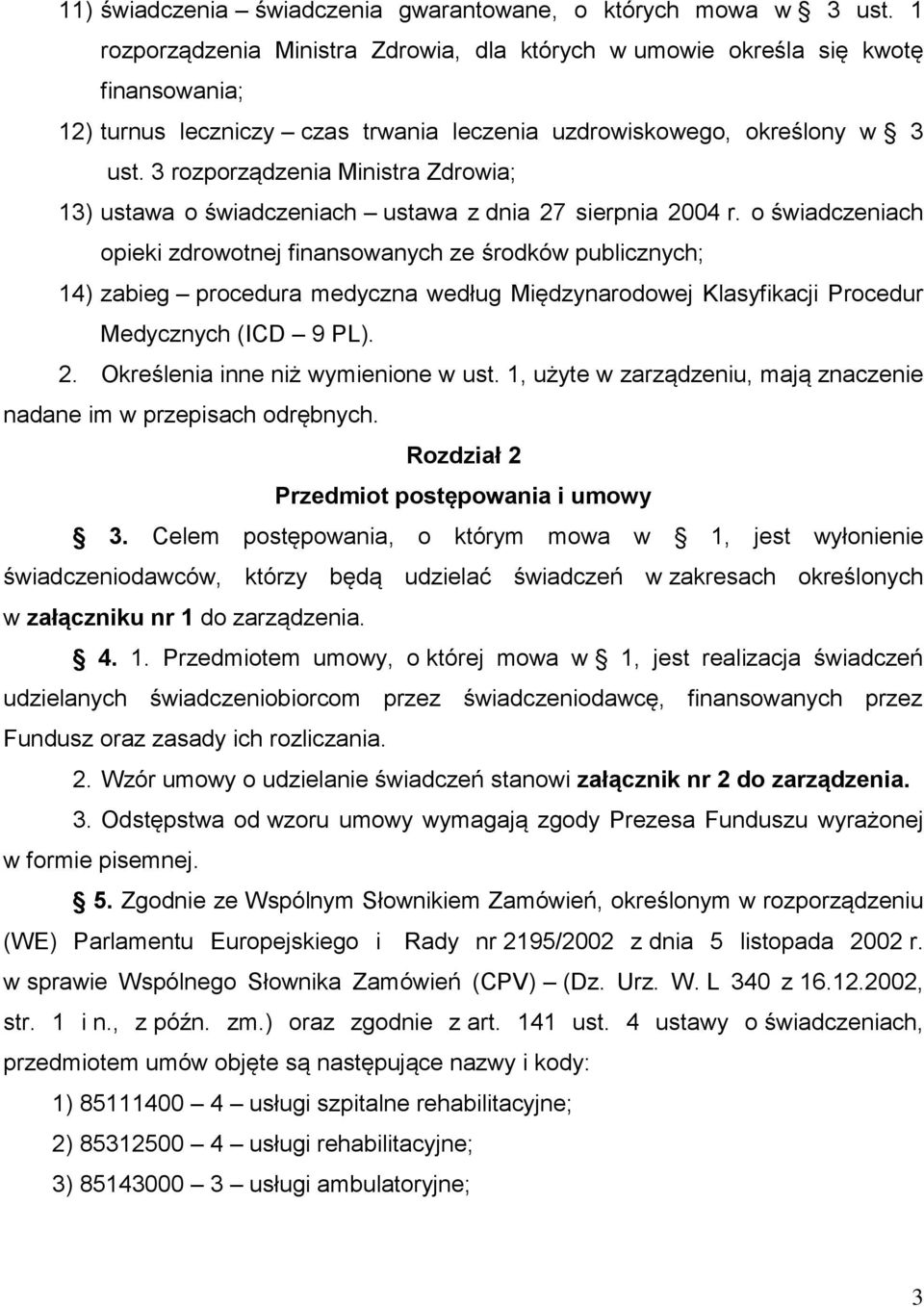 11) świadczenia – świadczenia gwarantowane, o których mowa w § 3 ust. 1 rozporządzenia Ministra Zdrowia, dla których w umowie określa się kwotę finansowania;

12) turnus leczniczy – czas trwania leczenia uzdrowiskowego, określony w § 3 ust. 3 rozporządzenia Ministra Zdrowia;

13) ustawa o świadczeniach – ustawa z dnia 27 sierpnia 2004 r. o świadczeniach opieki zdrowotnej finansowanych ze środków publicznych;

14) zabieg – procedura medyczna według Międzynarodowej Klasyfikacji Procedur Medycznych (ICD – 9 PL).

2. Określenia inne niż wymienione w ust. 1, użyte w zarządzeniu, mają znaczenie nadane im w przepisach odrębnych.

Rozdział 2

Przedmiot postępowania i umowy

§ 3. Celem postępowania, o którym mowa w § 1, jest wyłonienie świadczeniodawców, którzy będą udzielać świadczeń w zakresach określonych w załączniku nr 1 do zarządzenia.

§ 4. 1. Przedmiotem umowy, o której mowa w § 1, jest realizacja świadczeń udzielanych świadczeniobiorcom przez świadczeniodawcę, finansowanych przez Fundusz oraz zasady ich rozliczania.

2. Wzór umowy o udzielanie świadczeń stanowi załącznik nr 2 do zarządzenia.

3. Odstępstwa od wzoru umowy wymagają zgody Prezesa Funduszu wyrażonej w formie pisemnej.

§ 5. Zgodnie ze Wspólnym Słownikiem Zamówień, określonym w rozporządzeniu (WE) Parlamentu Europejskiego i Rady nr 2195/2002 z dnia 5 listopada 2002 r. w sprawie Wspólnego Słownika Zamówień (CPV) – (Dz. Urz. W. L 340 z 16.12.2002, str. 1 i n., z późn. zm.) oraz zgodnie z art. 141 ust. 4 ustawy o świadczeniach, przedmiotem umów objęte są następujące nazwy i kody:

1) 85111400 – 4 – usługi szpitalne rehabilitacyjne;

2) 85312500 – 4 – usługi rehabilitacyjne;

3) 85143000 – 3 – usługi ambulatoryjne;

3